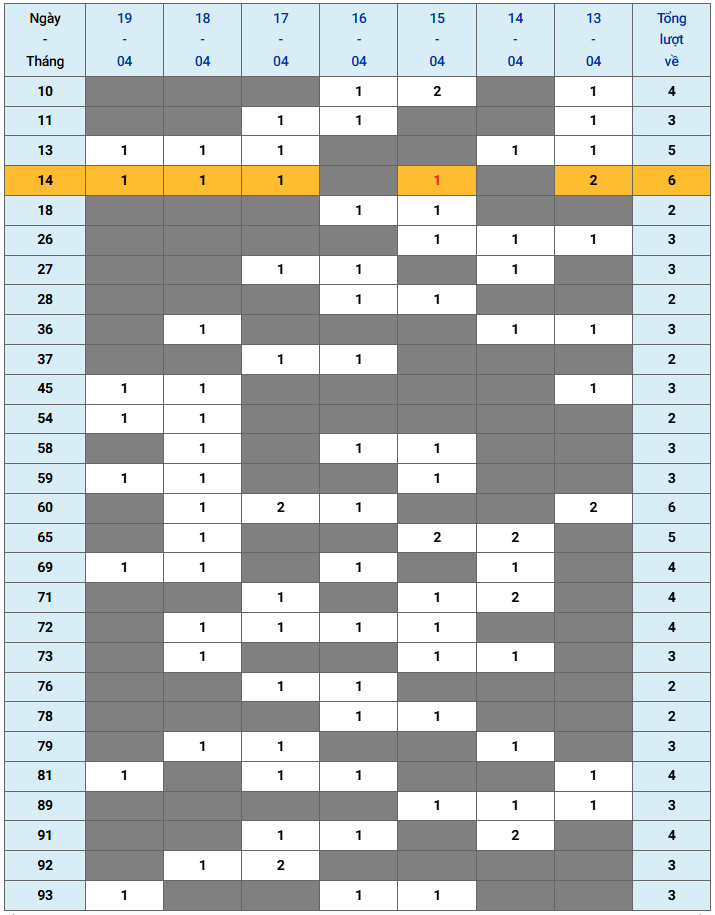 | Ngày - Tháng | 19 - 04 | 18 - 04 | 17 - 04 | 16 - 04 | 15 - 04 | 14 - 04 | 13 - 04 | Tổng lượt về |
|---|---|---|---|---|---|---|---|---|
| 10 | | | | 1 | 2 | | 1 | 4 |
| 11 | | | 1 | 1 | | | 1 | 3 |
| 13 | 1 | 1 | 1 | | | 1 | 1 | 5 |
| 14 | 1 | 1 | 1 | | 1 | | 2 | 6 |
| 18 | | | | 1 | 1 | | | 2 |
| 26 | | | | | 1 | 1 | 1 | 3 |
| 27 | | | 1 | 1 | | 1 | | 3 |
| 28 | | | | 1 | 1 | | | 2 |
| 36 | | 1 | | | | 1 | 1 | 3 |
| 37 | | | 1 | 1 | | | | 2 |
| 45 | 1 | 1 | | | | | 1 | 3 |
| 54 | 1 | 1 | | | | | | 2 |
| 58 | | 1 | | 1 | 1 | | | 3 |
| 59 | 1 | 1 | | | 1 | | | 3 |
| 60 | | 1 | 2 | 1 | | | 2 | 6 |
| 65 | | 1 | | | 2 | 2 | | 5 |
| 69 | 1 | 1 | | 1 | | 1 | | 4 |
| 71 | | | 1 | | 1 | 2 | | 4 |
| 72 | | 1 | 1 | 1 | 1 | | | 4 |
| 73 | | 1 | | | 1 | 1 | | 3 |
| 76 | | | 1 | 1 | | | | 2 |
| 78 | | | | 1 | 1 | | | 2 |
| 79 | | 1 | 1 | | | 1 | | 3 |
| 81 | 1 | | 1 | 1 | | | 1 | 4 |
| 89 | | | | | 1 | 1 | 1 | 3 |
| 91 | | | 1 | 1 | | 2 | | 4 |
| 92 | | 1 | 2 | | | | | 3 |
| 93 | 1 | | | 1 | 1 | | | 3 |